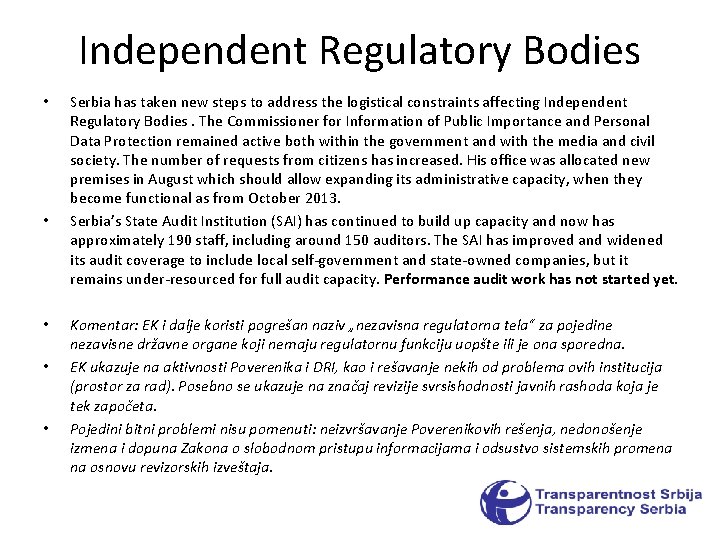 Independent Regulatory Bodies

• Serbia has taken new steps to address the logistical constraints affecting Independent Regulatory Bodies . The Commissioner for Information of Public Importance and Personal Data Protection remained active both within the government and with the media and civil society. The number of requests from citizens has increased. His office was allocated new premises in August which should allow expanding its administrative capacity, when they become functional as from October 2013.
• Serbia's State Audit Institution (SAI) has continued to build up capacity and now has approximately 190 staff, including around 150 auditors. The SAI has improved and widened its audit coverage to include local self-government and state-owned companies, but it remains under-resourced for full audit capacity. Performance audit work has not started yet.

• Komentar: EK i dalje koristi pogrešan naziv „nezavisna regulatorna tela" za pojedine nezavisne državne organe koji nemaju regulatornu funkciju uopšte ili je ona sporedna.
• EK ukazuje na aktivnosti Poverenika i DRI, kao i rešavanje nekih od problema ovih institucija (prostor za rad). Posebno se ukazuje na značaj revizije svrsishodnosti javnih rashoda koja je tek započeta.
• Pojedini bitni problemi nisu pomenuti: neizvršavanje Poverenikovih rešenja, nedonošenje izmena i dopuna Zakona o slobodnom pristupu informacijama i odsustvo sistemskih promena na osnovu revizorskih izveštaja.

Transparentnost Srbija
Transparency Serbia